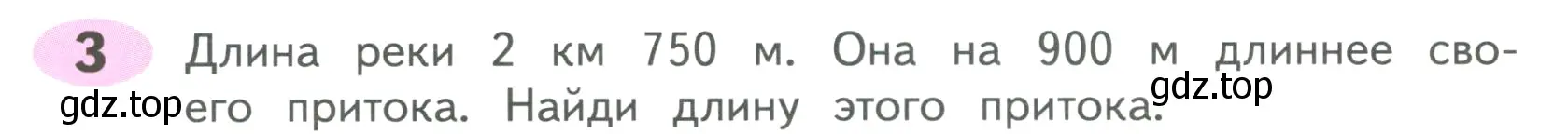 3 Длина реки 2 км 750 м. Она на 900 м длиннее своего притока. Найди длину этого притока.

gdz.top

gdz.top